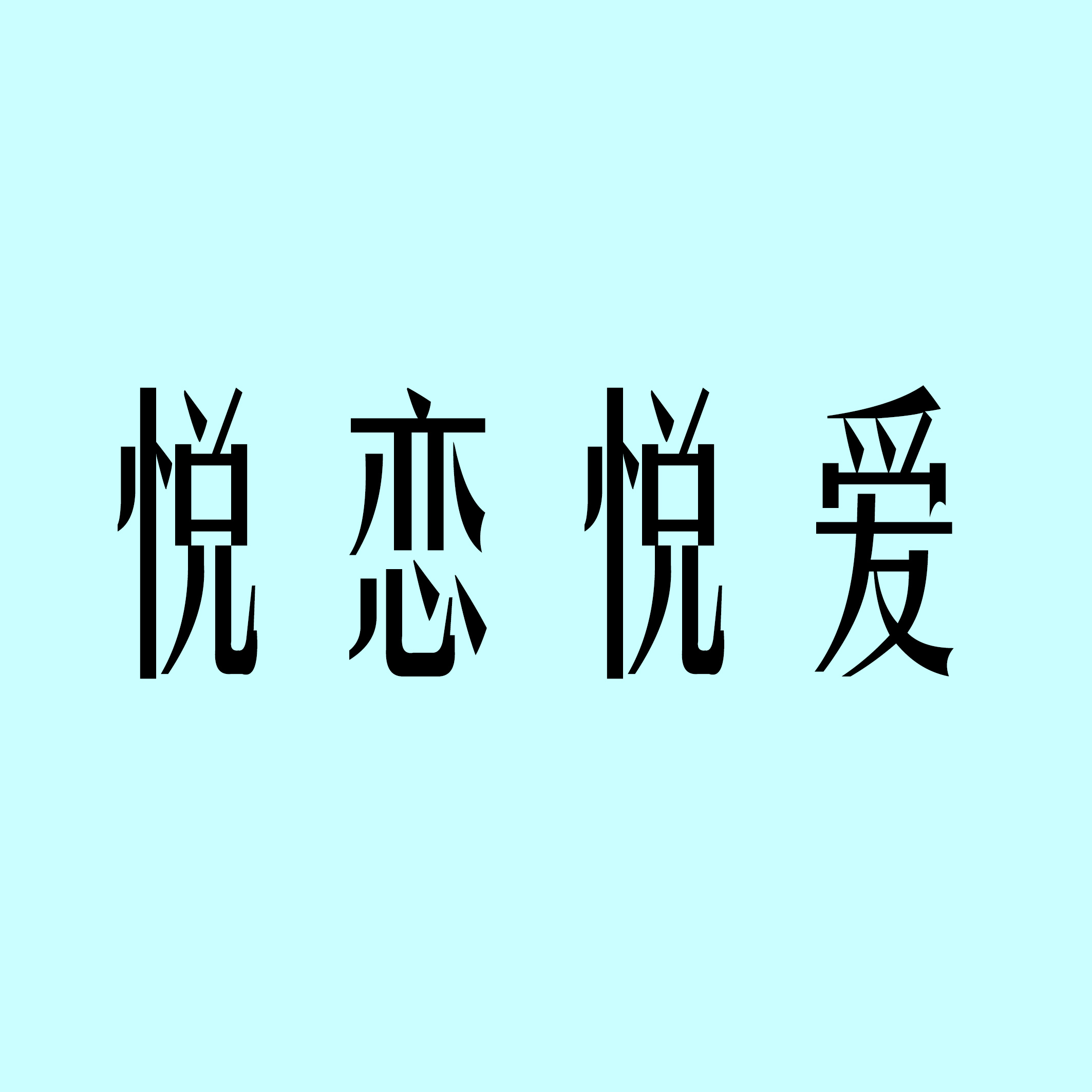 悦恋悦爱